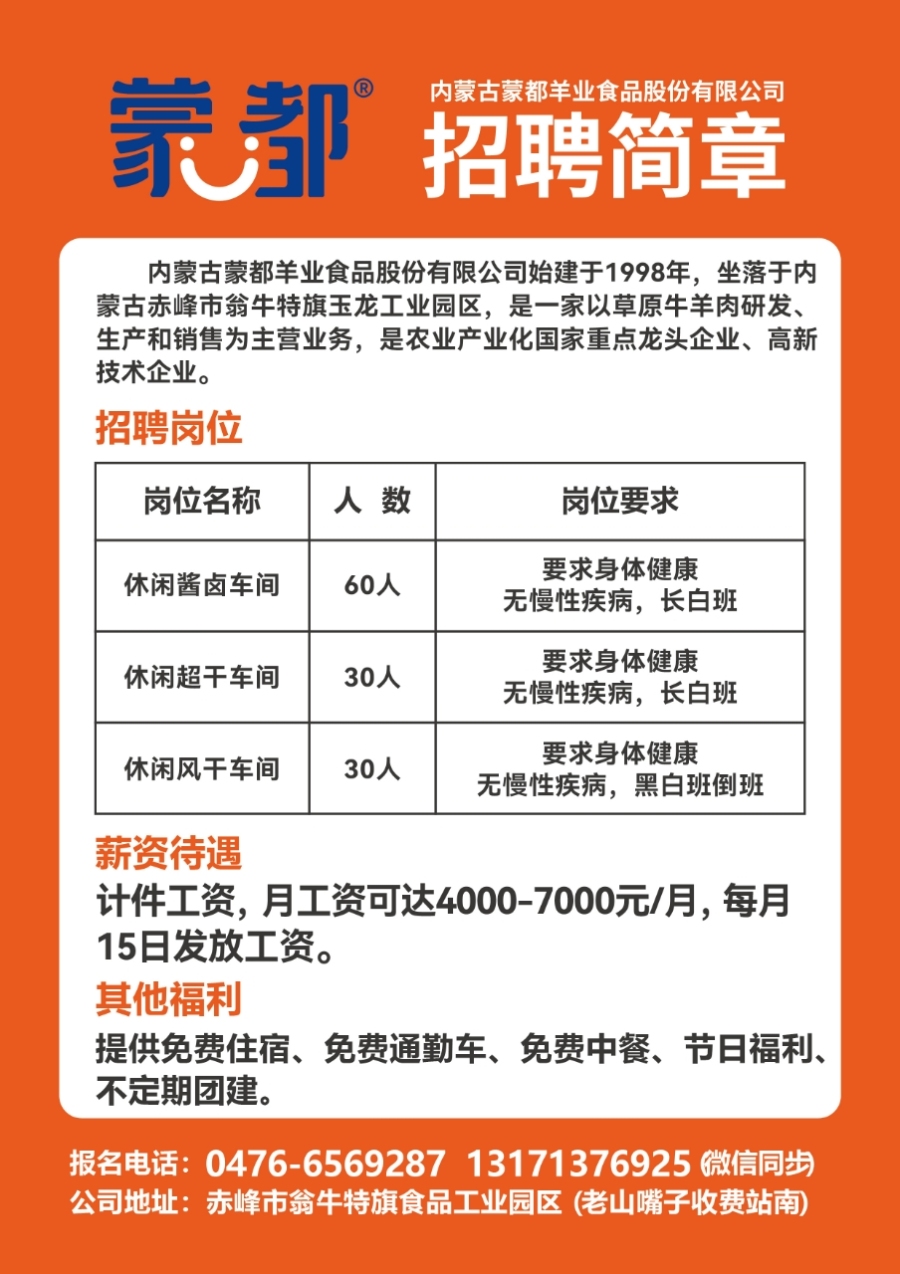 蒙都®

内蒙古蒙都羊业食品股份有限公司
招聘简章

内蒙古蒙都羊业食品股份有限公司始建于1998年，坐落于内蒙古赤峰市翁牛特旗玉龙工业园区，是一家以草原牛羊肉研发、生产和销售为主营业务，是农业产业化国家重点龙头企业、高新技术企业。

招聘岗位

| 岗位名称 | 人 数 | 岗位要求 |
|---|---|---|
| 休闲酱卤车间 | 60人 | 要求身体健康 无慢性疾病，长白班 |
| 休闲超干车间 | 30人 | 要求身体健康 无慢性疾病，长白班 |
| 休闲风干车间 | 30人 | 要求身体健康 无慢性疾病，黑白班倒班 |

薪资待遇
计件工资，月工资可达4000-7000元/月，每月15日发放工资。

其他福利
提供免费住宿、免费通勤车、免费中餐、节日福利、不定期团建。

报名电话：0476-6569287 13171376925 (微信同步)
公司地址：赤峰市翁牛特旗食品工业园区 (老山嘴子收费站南)